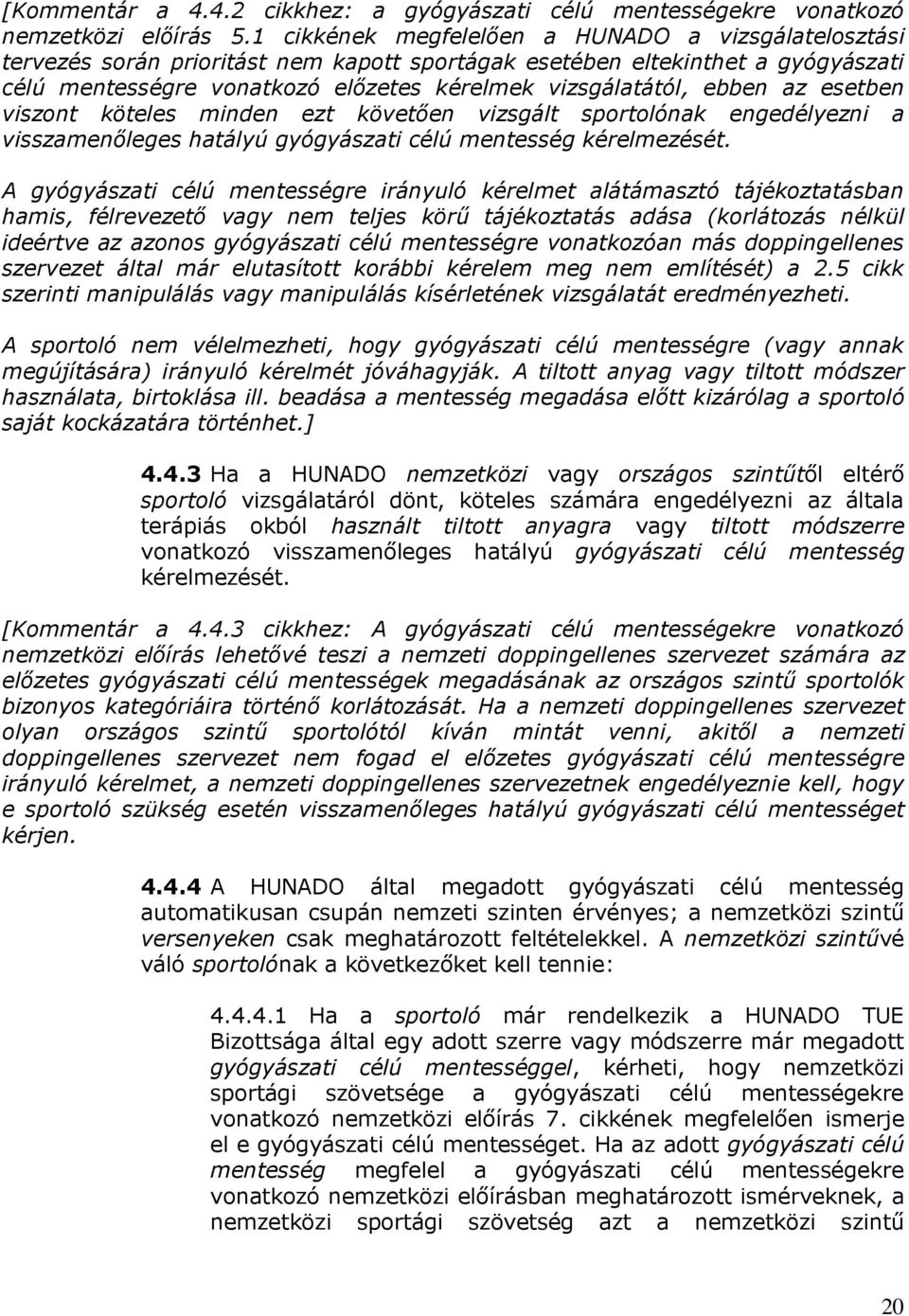 [Kommentár a 4.4.2 cikkhez: a gyógyászati célú mentességekre vonatkozó nemzetközi előírás 5.1 cikkének megfelelően a HUNADO a vizsgálatelosztási tervezés során prioritást nem kapott sportágak esetében eltekinthet a gyógyászati célú mentességre vonatkozó előzetes kérelmek vizsgálatától, ebben az esetben viszont köteles minden ezt követően vizsgált sportolónak engedélyezni a visszamenőleges hatályú gyógyászati célú mentesség kérelmezését.

A gyógyászati célú mentességre irányuló kérelmet alátámasztó tájékoztatásban hamis, félrevezető vagy nem teljes körű tájékoztatás adása (korlátozás nélkül ideértve az azonos gyógyászati célú mentességre vonatkozóan más doppingellenes szervezet által már elutasított korábbi kérelem meg nem említését) a 2.5 cikk szerinti manipulálás vagy manipulálás kísérletének vizsgálatát eredményezheti.

A sportoló nem vélelmezheti, hogy gyógyászati célú mentességre (vagy annak megújítására) irányuló kérelmét jóváhagyják. A tiltott anyag vagy tiltott módszer használata, birtoklása ill. beadása a mentesség megadása előtt kizárólag a sportoló saját kockázatára történhet.]

4.4.3 Ha a HUNADO nemzetközi vagy országos szintűtől eltérő sportoló vizsgálatáról dönt, köteles számára engedélyezni az általa terápiás okból használt tiltott anyagra vagy tiltott módszerre vonatkozó visszamenőleges hatályú gyógyászati célú mentesség kérelmezését.

[Kommentár a 4.4.3 cikkhez: A gyógyászati célú mentességekre vonatkozó nemzetközi előírás lehetővé teszi a nemzeti doppingellenes szervezet számára az előzetes gyógyászati célú mentességek megadásának az országos szintű sportolók bizonyos kategóriáira történő korlátozását. Ha a nemzeti doppingellenes szervezet olyan országos szintű sportolótól kíván mintát venni, akitől a nemzeti doppingellenes szervezet nem fogad el előzetes gyógyászati célú mentességre irányuló kérelmet, a nemzeti doppingellenes szervezetnek engedélyeznie kell, hogy e sportoló szükség esetén visszamenőleges hatályú gyógyászati célú mentességet kérjen.

4.4.4 A HUNADO által megadott gyógyászati célú mentesség automatikusan csupán nemzeti szinten érvényes; a nemzetközi szintű versenyeken csak meghatározott feltételekkel. A nemzetközi szintűvé váló sportolónak a következőket kell tennie:

4.4.4.1 Ha a sportoló már rendelkezik a HUNADO TUE Bizottsága által egy adott szerre vagy módszerre már megadott gyógyászati célú mentességgel, kérheti, hogy nemzetközi sportági szövetsége a gyógyászati célú mentességekre vonatkozó nemzetközi előírás 7. cikkének megfelelően ismerje el e gyógyászati célú mentességet. Ha az adott gyógyászati célú mentesség megfelel a gyógyászati célú mentességekre vonatkozó nemzetközi előírásban meghatározott ismérveknek, a nemzetközi sportági szövetség azt a nemzetközi szintű

20